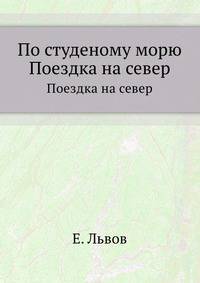 По студеному морю
Поездка на север
Поездка на север

Е. Львов